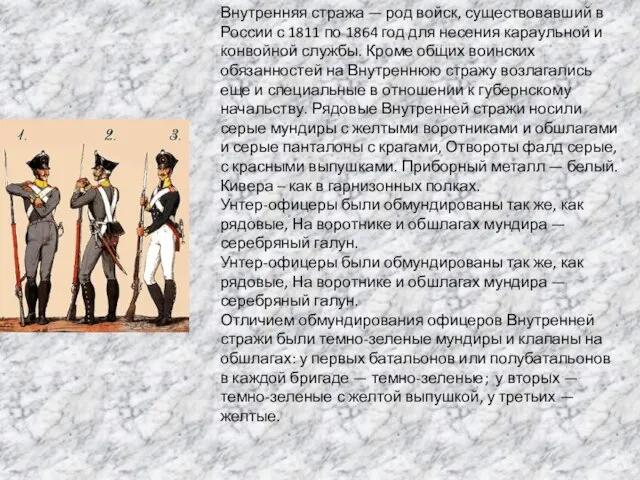 1. 2. 3.

Внутренняя стража — род войск, существовавший в России с 1811 по 1864 год для несения караульной и конвойной службы. Кроме общих воинских обязанностей на Внутреннюю стражу возлагались еще и специальные в отношении к губернскому начальству. Рядовые Внутренней стражи носили серые мундиры с желтыми воротниками и обшлагами и серые панталоны с крагами, Отвороты фалд серые, с красными выпушками. Приборный металл — белый. Кивера – как в гарнизонных полках.
Унтер-офицеры были обмундированы так же, как рядовые, На воротнике и обшлагах мундира — серебряный галун.
Унтер-офицеры были обмундированы так же, как рядовые, На воротнике и обшлагах мундира — серебряный галун.
Отличием обмундирования офицеров Внутренней стражи были темно-зеленые мундиры и клапаны на обшлагах: у первых батальонов или полубатальонов в каждой бригаде — темно-зеленые; у вторых — темно-зеленые с желтой выпушкой, у третьих — желтые.